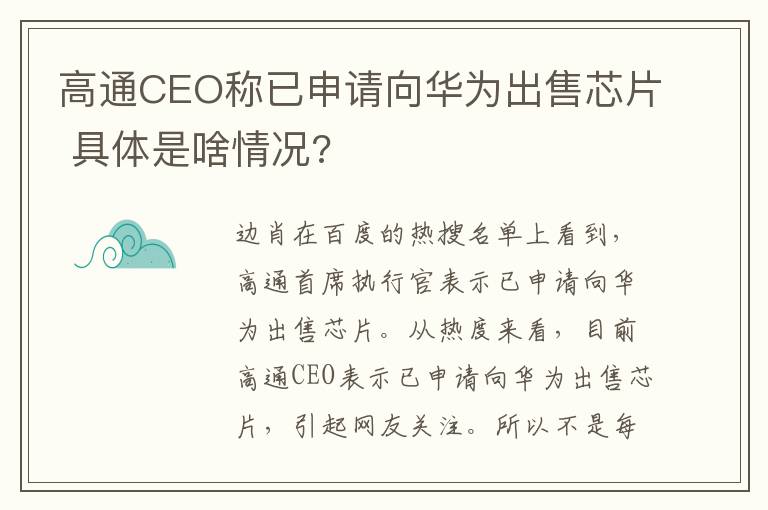 高通CEO称已申请向华为出售芯片 具体是啥情况?

边肖在百度的热搜名单上看到，高通首席执行官表示已申请向华为出售芯片。从热度来看，目前高通CEO表示已申请向华为出售芯片，引起网友关注。所以不是每